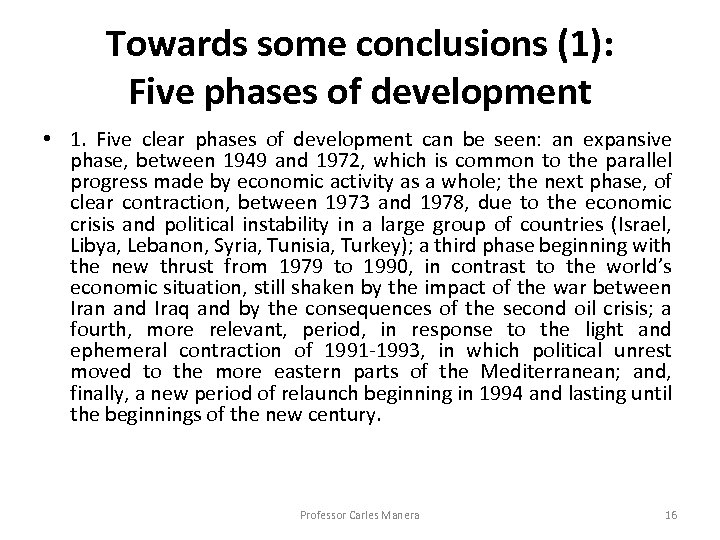 Towards some conclusions (1):
Five phases of development

• 1. Five clear phases of development can be seen: an expansive phase, between 1949 and 1972, which is common to the parallel progress made by economic activity as a whole; the next phase, of clear contraction, between 1973 and 1978, due to the economic crisis and political instability in a large group of countries (Israel, Libya, Lebanon, Syria, Tunisia, Turkey); a third phase beginning with the new thrust from 1979 to 1990, in contrast to the world's economic situation, still shaken by the impact of the war between Iran and Iraq and by the consequences of the second oil crisis; a fourth, more relevant, period, in response to the light and ephemeral contraction of 1991-1993, in which political unrest moved to the more eastern parts of the Mediterranean; and, finally, a new period of relaunch beginning in 1994 and lasting until the beginnings of the new century.

Professor Carles Manera

16